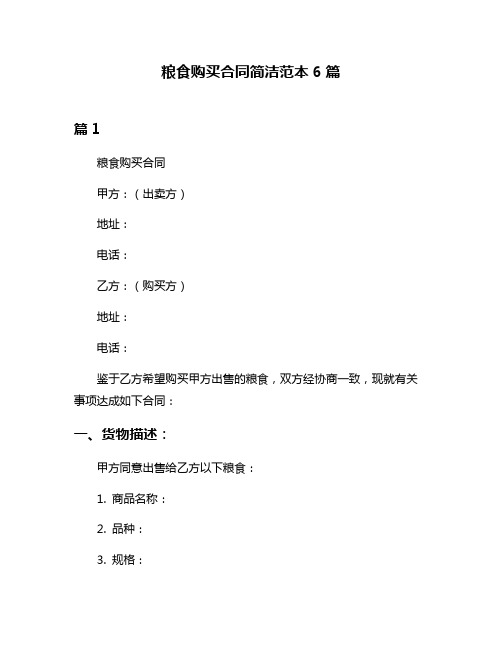 粮食购买合同简洁范本 6 篇

篇 1

粮食购买合同

甲方：（出卖方）

地址：

电话：

乙方：（购买方）

地址：

电话：

鉴于乙方希望购买甲方出售的粮食，双方经协商一致，现就有关事项达成如下合同：

一、货物描述：

甲方同意出售给乙方以下粮食：

1. 商品名称：

2. 品种：

3. 规格：